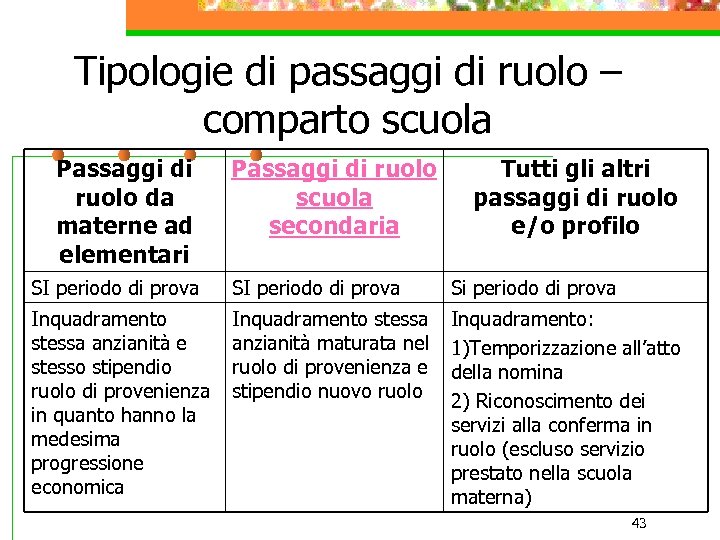 Tipologie di passaggi di ruolo – comparto scuola

| Passaggi di ruolo da materne ad elementari | Passaggi di ruolo scuola secondaria | Tutti gli altri passaggi di ruolo e/o profilo |
|---|---|---|
| SI periodo di prova | SI periodo di prova | Si periodo di prova |
| Inquadramento stessa anzianità e stesso stipendio ruolo di provenienza in quanto hanno la medesima progressione economica | Inquadramento stessa anzianità maturata nel ruolo di provenienza e stipendio nuovo ruolo | Inquadramento: 1)Temporizzazione all'atto della nomina 2) Riconoscimento dei servizi alla conferma in ruolo (escluso servizio prestato nella scuola materna) |

43